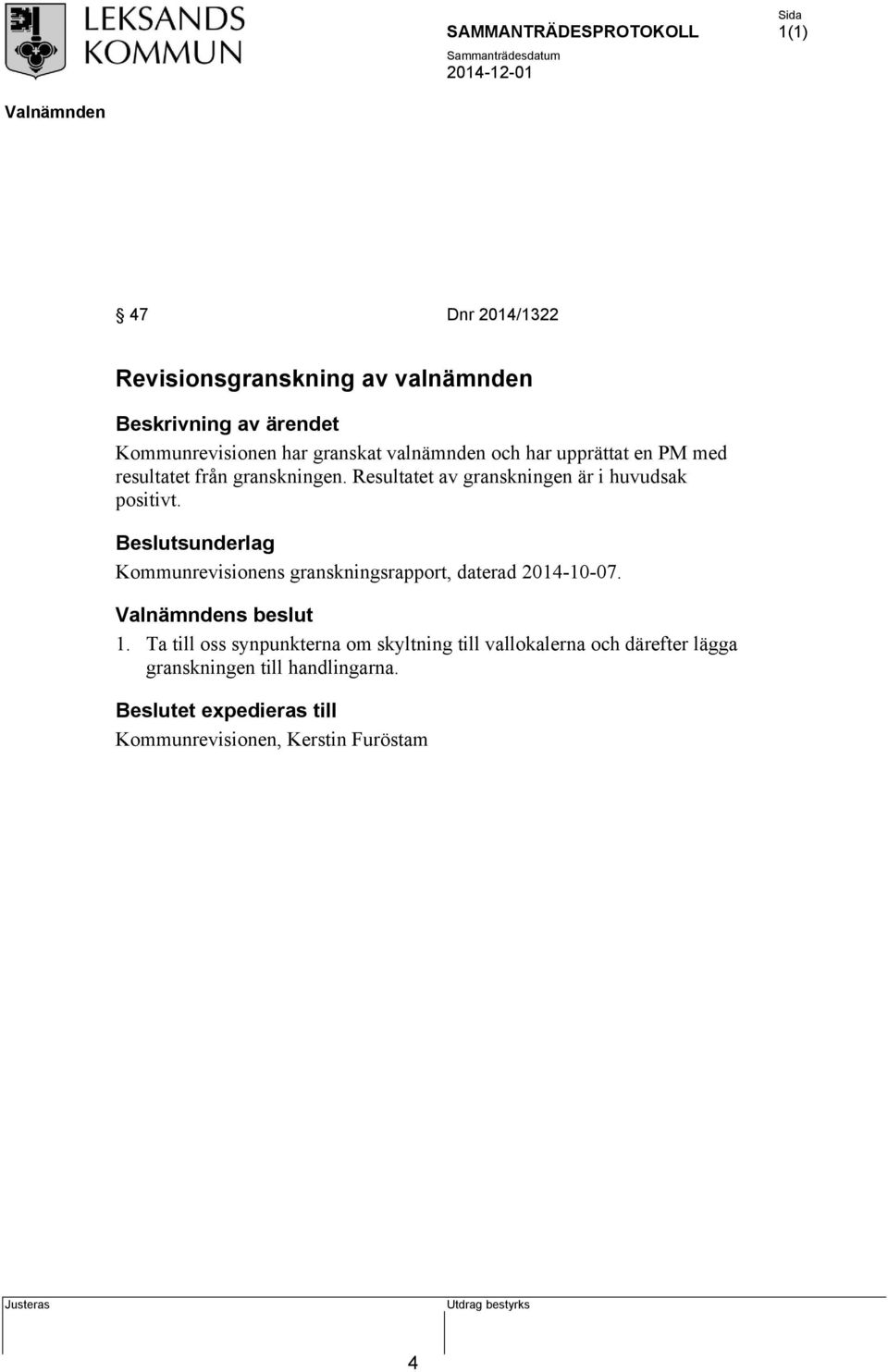 LEKSANDS KOMMUN

SAMMANTRÄDESPROTOKOLL

Sida
1(1)

Sammanträdesdatum
2014-12-01

Valnämnden

§ 47 Dnr 2014/1322

Revisionsgranskning av valnämnden

Beskrivning av ärendet
Kommunrevisionen har granskat valnämnden och har upprättat en PM med resultatet från granskningen. Resultatet av granskningen är i huvudsak positivt.

Beslutsunderlag
Kommunrevisionens granskningsrapport, daterad 2014-10-07.

Valnämndens beslut
1. Ta till oss synpunkterna om skyltning till vallokalerna och därefter lägga granskningen till handlingarna.

Beslutet expedieras till
Kommunrevisionen, Kerstin Furöstam

Justeras

Utdrag bestyrks

4